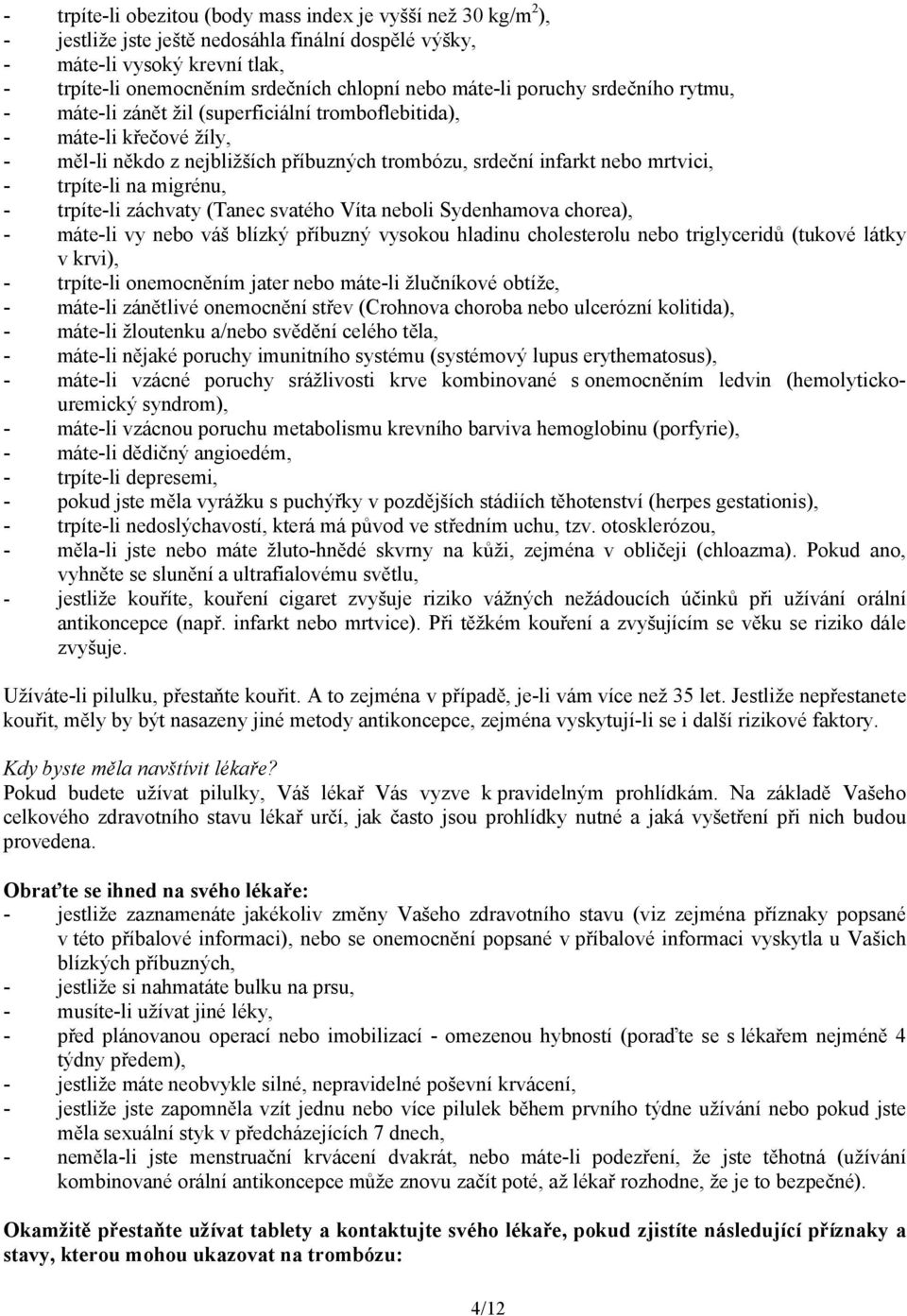 - trpíte-li obezitou (body mass index je vyšší než 30 kg/m$^2$),
- jestliže jste ještě nedosáhla finální dospělé výšky,
- máte-li vysoký krevní tlak,
- trpíte-li onemocněním srdečních chlopní nebo máte-li poruchy srdečního rytmu,
- máte-li zánět žil (superficiální tromboflebitida),
- máte-li křečové žíly,
- měl-li někdo z nejbližších příbuzných trombózu, srdeční infarkt nebo mrtvici,
- trpíte-li na migrénu,
- trpíte-li záchvaty (Tanec svatého Víta neboli Sydenhamova chorea),
- máte-li vy nebo váš blízký příbuzný vysokou hladinu cholesterolu nebo triglyceridů (tukové látky v krvi),
- trpíte-li onemocněním jater nebo máte-li žlučníkové obtíže,
- máte-li zánětlivé onemocnění střev (Crohnova choroba nebo ulcerózní kolitida),
- máte-li žloutenku a/nebo svědění celého těla,
- máte-li nějaké poruchy imunitního systému (systémový lupus erythematosus),
- máte-li vzácné poruchy srážlivosti krve kombinované s onemocněním ledvin (hemolyticko-uremický syndrom),
- máte-li vzácnou poruchu metabolismu krevního barviva hemoglobinu (porfyrie),
- máte-li dědičný angioedém,
- trpíte-li depresemi,
- pokud jste měla vyrážku s puchýřky v pozdějších stádiích těhotenství (herpes gestationis),
- trpíte-li nedoslýchavostí, která má původ ve středním uchu, tzv. otosklerózou,
- měla-li jste nebo máte žluto-hnědé skvrny na kůži, zejména v obličeji (chloazma). Pokud ano, vyhněte se slunění a ultrafialovému světlu,
- jestliže kouříte, kouření cigaret zvyšuje riziko vážných nežádoucích účinků při užívání orální antikoncepce (např. infarkt nebo mrtvice). Při těžkém kouření a zvyšujícím se věku se riziko dále zvyšuje.

Užíváte-li pilulku, přestaňte kouřit. A to zejména v případě, je-li vám více než 35 let. Jestliže nepřestanete kouřit, měly by být nasazeny jiné metody antikoncepce, zejména vyskytují-li se i další rizikové faktory.

Kdy byste měla navštívit lékaře?
Pokud budete užívat pilulky, Váš lékař Vás vyzve k pravidelným prohlídkám. Na základě Vašeho celkového zdravotního stavu lékař určí, jak často jsou prohlídky nutné a jaká vyšetření při nich budou provedena.

Obraťte se ihned na svého lékaře:
- jestliže zaznamenáte jakékoliv změny Vašeho zdravotního stavu (viz zejména příznaky popsané v této příbalové informaci), nebo se onemocnění popsané v příbalové informaci vyskytla u Vašich blízkých příbuzných,
- jestliže si nahmatáte bulku na prsu,
- musíte-li užívat jiné léky,
- před plánovanou operací nebo imobilizací - omezenou hybností (poraďte se s lékařem nejméně 4 týdny předem),
- jestliže máte neobvykle silné, nepravidelné poševní krvácení,
- jestliže jste zapomněla vzít jednu nebo více pilulek během prvního týdne užívání nebo pokud jste měla sexuální styk v předcházejících 7 dnech,
- neměla-li jste menstruační krvácení dvakrát, nebo máte-li podezření, že jste těhotná (užívání kombinované orální antikoncepce může znovu začít poté, až lékař rozhodne, že je to bezpečné).

Okamžitě přestaňte užívat tablety a kontaktujte svého lékaře, pokud zjistíte následující příznaky a stavy, kterou mohou ukazovat na trombózu:

4/12